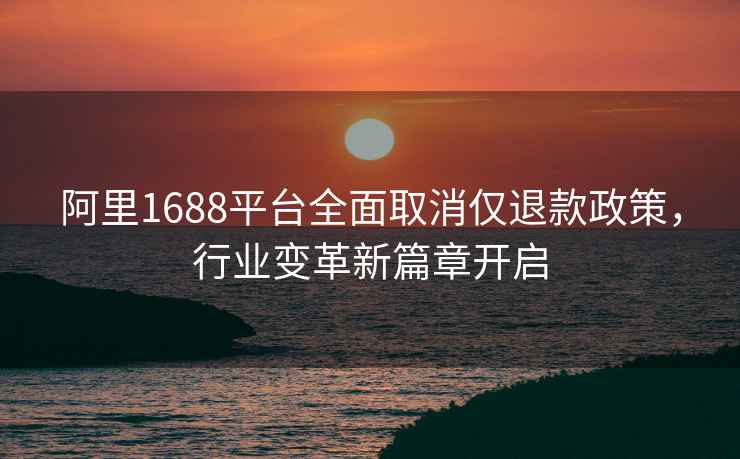 阿里1688平台全面取消仅退款政策，行业变革新篇章开启